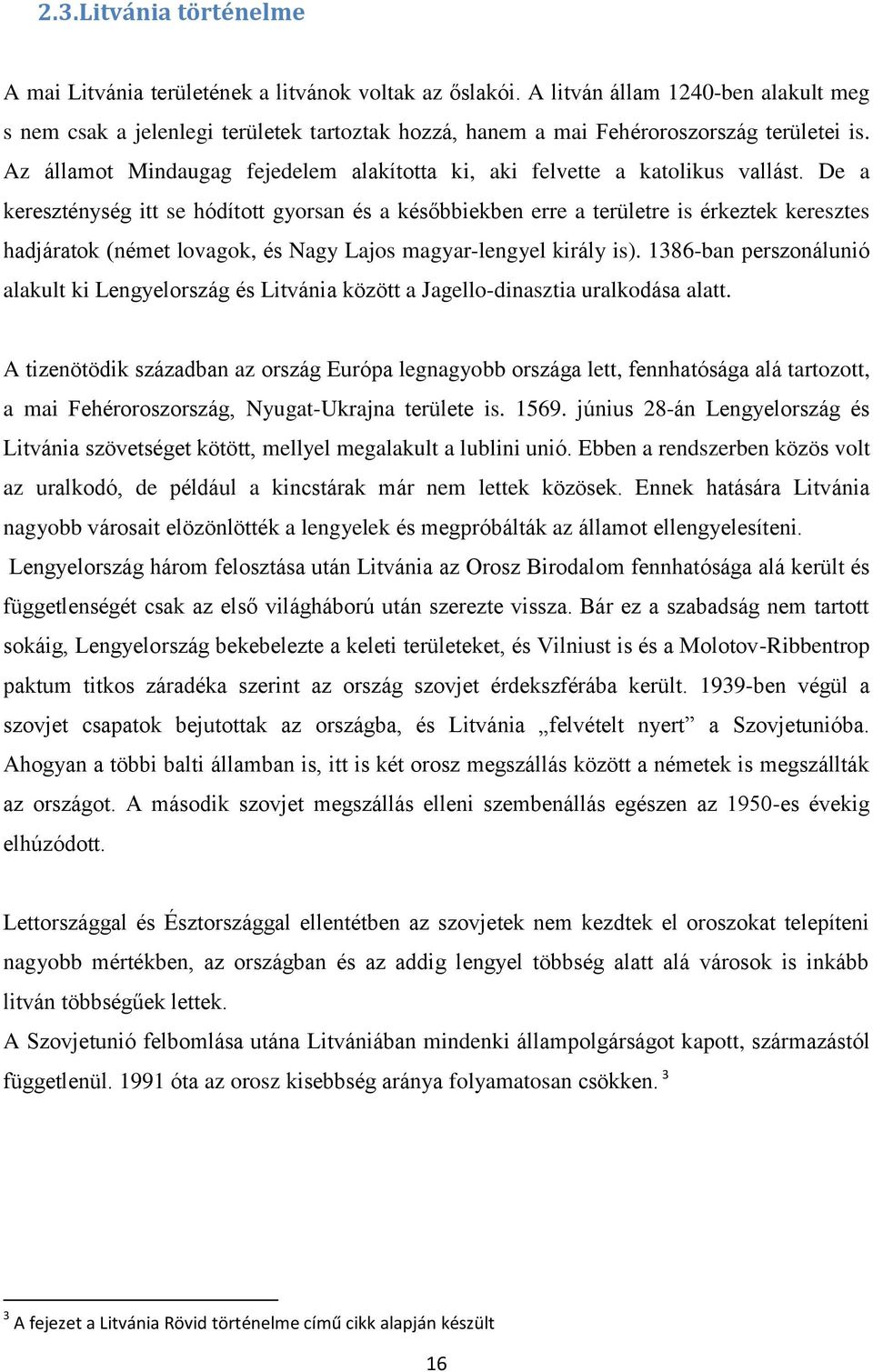 2.3.Litvánia történelme

A mai Litvánia területének a litvánok voltak az őslakói. A litván állam 1240-ben alakult meg s nem csak a jelenlegi területek tartoztak hozzá, hanem a mai Fehéroroszország területei is. Az államot Mindaugag fejedelem alakította ki, aki felvette a katolikus vallást. De a kereszténység itt se hódított gyorsan és a későbbiekben erre a területre is érkeztek keresztes hadjáratok (német lovagok, és Nagy Lajos magyar-lengyel király is). 1386-ban perszonálunió alakult ki Lengyelország és Litvánia között a Jagello-dinasztia uralkodása alatt.

A tizenötödik században az ország Európa legnagyobb országa lett, fennhatósága alá tartozott, a mai Fehéroroszország, Nyugat-Ukrajna területe is. 1569. június 28-án Lengyelország és Litvánia szövetséget kötött, mellyel megalakult a lublini unió. Ebben a rendszerben közös volt az uralkodó, de például a kincstárak már nem lettek közösek. Ennek hatására Litvánia nagyobb városait elözönlötték a lengyelek és megpróbálták az államot ellengyelesíteni.
Lengyelország három felosztása után Litvánia az Orosz Birodalom fennhatósága alá került és függetlenségét csak az első világháború után szerezte vissza. Bár ez a szabadság nem tartott sokáig, Lengyelország bekebelezte a keleti területeket, és Vilniust is és a Molotov-Ribbentrop paktum titkos záradéka szerint az ország szovjet érdekszférába került. 1939-ben végül a szovjet csapatok bejutottak az országba, és Litvánia „felvételt nyert” a Szovjetunióba. Ahogyan a többi balti államban is, itt is két orosz megszállás között a németek is megszállták az országot. A második szovjet megszállás elleni szembenállás egészen az 1950-es évekig elhúzódott.

Lettországgal és Észtországgal ellentétben az szovjetek nem kezdtek el oroszokat telepíteni nagyobb mértékben, az országban és az addig lengyel többség alatt alá városok is inkább litván többségűek lettek.
A Szovjetunió felbomlása utána Litvániában mindenki állampolgárságot kapott, származástól függetlenül. 1991 óta az orosz kisebbség aránya folyamatosan csökken. $^3$

$^3$ A fejezet a Litvánia Rövid történelme című cikk alapján készült

16